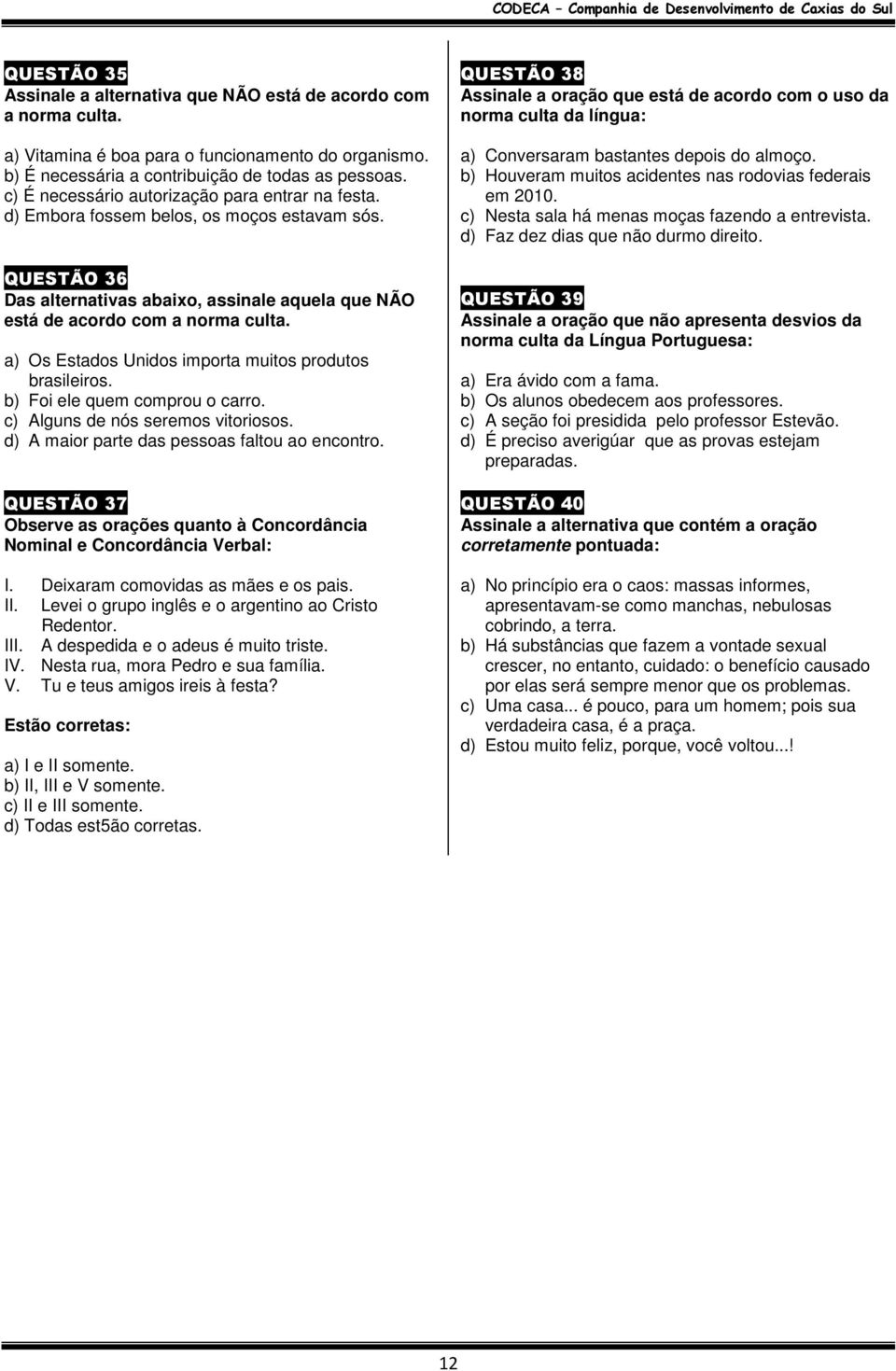 CODECA – Companhia de Desenvolvimento de Caxias do Sul

QUESTÃO 35
Assinale a alternativa que NÃO está de acordo com a norma culta.

a) Vitamina é boa para o funcionamento do organismo.
b) É necessária a contribuição de todas as pessoas.
c) É necessário autorização para entrar na festa.
d) Embora fossem belos, os moços estavam sós.

QUESTÃO 36
Das alternativas abaixo, assinale aquela que NÃO está de acordo com a norma culta.

a) Os Estados Unidos importa muitos produtos brasileiros.
b) Foi ele quem comprou o carro.
c) Alguns de nós seremos vitoriosos.
d) A maior parte das pessoas faltou ao encontro.

QUESTÃO 37
Observe as orações quanto à Concordância Nominal e Concordância Verbal:

I. Deixaram comovidas as mães e os pais.
II. Levei o grupo inglês e o argentino ao Cristo Redentor.
III. A despedida e o adeus é muito triste.
IV. Nesta rua, mora Pedro e sua família.
V. Tu e teus amigos ireis à festa?

Estão corretas:

a) I e II somente.
b) II, III e V somente.
c) II e III somente.
d) Todas est5ão corretas.

QUESTÃO 38
Assinale a oração que está de acordo com o uso da norma culta da língua:

a) Conversaram bastantes depois do almoço.
b) Houveram muitos acidentes nas rodovias federais em 2010.
c) Nesta sala há menas moças fazendo a entrevista.
d) Faz dez dias que não durmo direito.

QUESTÃO 39
Assinale a oração que não apresenta desvios da norma culta da Língua Portuguesa:

a) Era ávido com a fama.
b) Os alunos obedecem aos professores.
c) A seção foi presidida pelo professor Estevão.
d) É preciso averigúar que as provas estejam preparadas.

QUESTÃO 40
Assinale a alternativa que contém a oração corretamente pontuada:

a) No princípio era o caos: massas informes, apresentavam-se como manchas, nebulosas cobrindo, a terra.
b) Há substâncias que fazem a vontade sexual crescer, no entanto, cuidado: o benefício causado por elas será sempre menor que os problemas.
c) Uma casa... é pouco, para um homem; pois sua verdadeira casa, é a praça.
d) Estou muito feliz, porque, você voltou...!

12